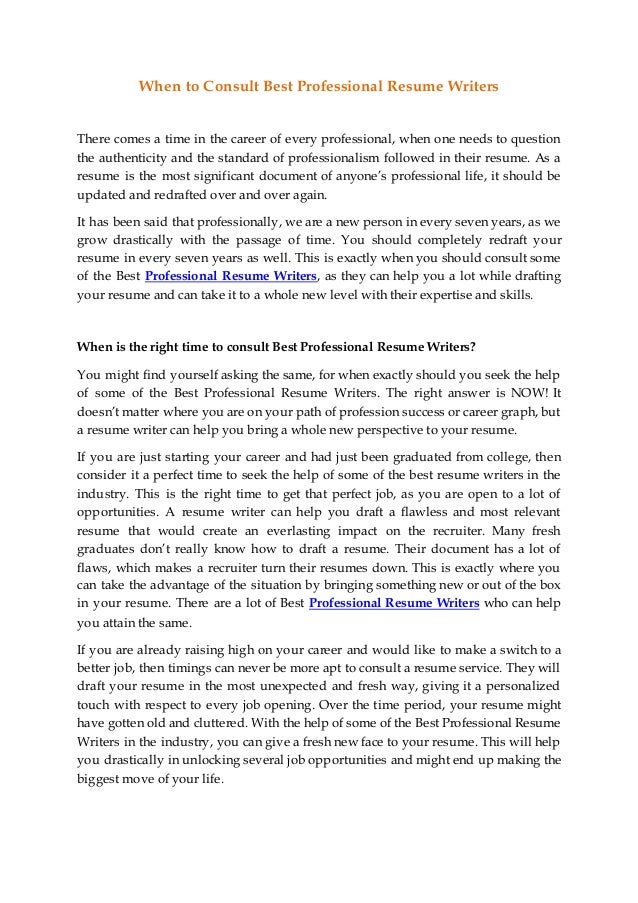 When to Consult Best Professional Resume Writers

There comes a time in the career of every professional, when one needs to question the authenticity and the standard of professionalism followed in their resume. As a resume is the most significant document of anyone's professional life, it should be updated and redrafted over and over again.

It has been said that professionally, we are a new person in every seven years, as we grow drastically with the passage of time. You should completely redraft your resume in every seven years as well. This is exactly when you should consult some of the Best Professional Resume Writers, as they can help you a lot while drafting your resume and can take it to a whole new level with their expertise and skills.

When is the right time to consult Best Professional Resume Writers?

You might find yourself asking the same, for when exactly should you seek the help of some of the Best Professional Resume Writers. The right answer is NOW! It doesn't matter where you are on your path of profession success or career graph, but a resume writer can help you bring a whole new perspective to your resume.

If you are just starting your career and had just been graduated from college, then consider it a perfect time to seek the help of some of the best resume writers in the industry. This is the right time to get that perfect job, as you are open to a lot of opportunities. A resume writer can help you draft a flawless and most relevant resume that would create an everlasting impact on the recruiter. Many fresh graduates don't really know how to draft a resume. Their document has a lot of flaws, which makes a recruiter turn their resumes down. This is exactly where you can take the advantage of the situation by bringing something new or out of the box in your resume. There are a lot of Best Professional Resume Writers who can help you attain the same.

If you are already raising high on your career and would like to make a switch to a better job, then timings can never be more apt to consult a resume service. They will draft your resume in the most unexpected and fresh way, giving it a personalized touch with respect to every job opening. Over the time period, your resume might have gotten old and cluttered. With the help of some of the Best Professional Resume Writers in the industry, you can give a fresh new face to your resume. This will help you drastically in unlocking several job opportunities and might end up making the biggest move of your life.